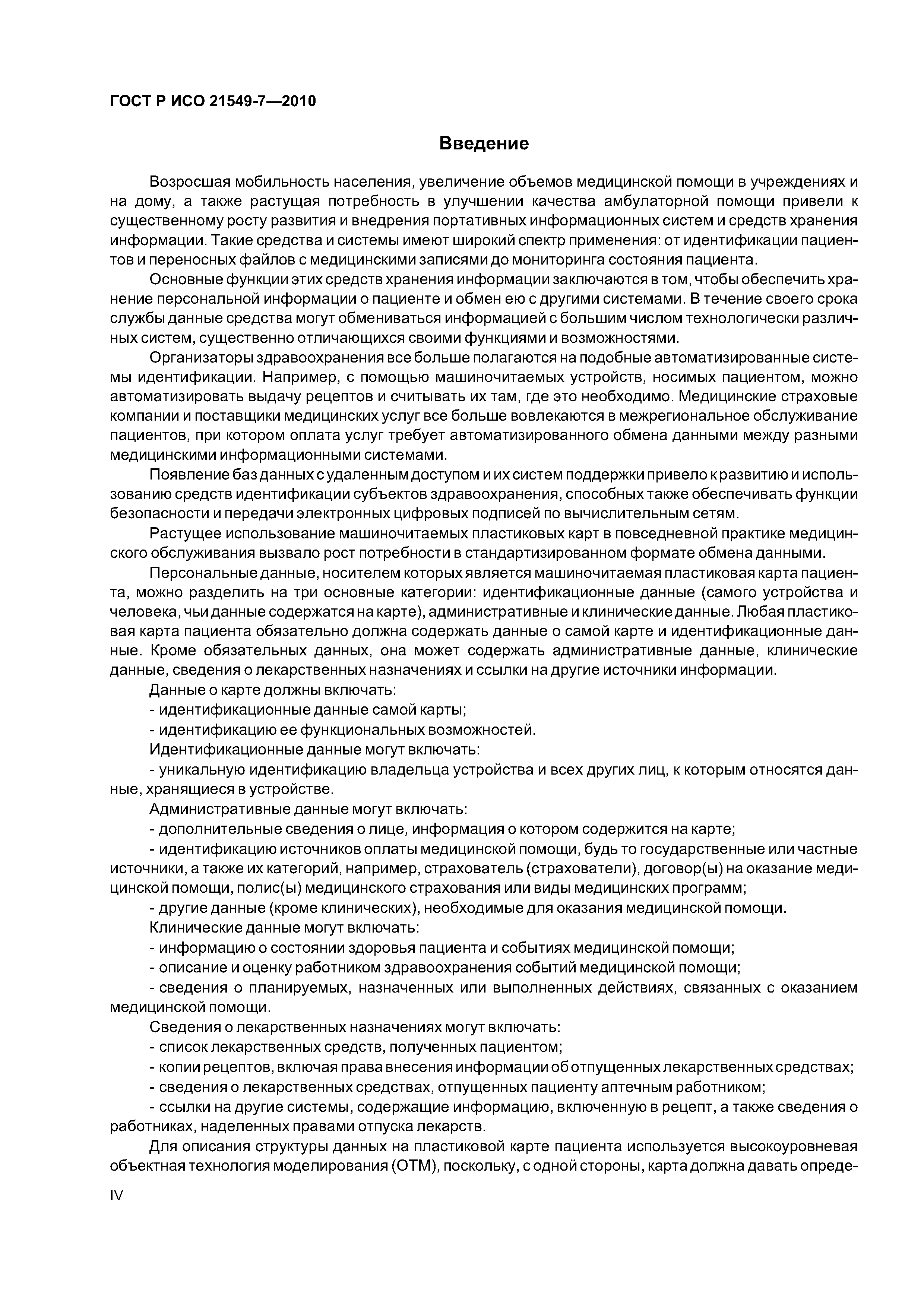 ГОСТ Р ИСО 21549-7—2010

Введение

Возросшая мобильность населения, увеличение объемов медицинской помощи в учреждениях и на дому, а также растущая потребность в улучшении качества амбулаторной помощи привели к существенному росту развития и внедрения портативных информационных систем и средств хранения информации. Такие средства и системы имеют широкий спектр применения: от идентификации пациентов и переносных файлов с медицинскими записями до мониторинга состояния пациента.

Основные функции этих средств хранения информации заключаются в том, чтобы обеспечить хранение персональной информации о пациенте и обмен ею с другими системами. В течение своего срока службы данные средства могут обмениваться информацией с большим числом технологически различных систем, существенно отличающихся своими функциями и возможностями.

Организаторы здравоохранения все больше полагаются на подобные автоматизированные системы идентификации. Например, с помощью машиночитаемых устройств, носимых пациентом, можно автоматизировать выдачу рецептов и считывать их там, где это необходимо. Медицинские страховые компании и поставщики медицинских услуг все больше вовлекаются в межрегиональное обслуживание пациентов, при котором оплата услуг требует автоматизированного обмена данными между разными медицинскими информационными системами.

Появление баз данных с удаленным доступом и их систем поддержки привело к развитию и использованию средств идентификации субъектов здравоохранения, способных также обеспечивать функции безопасности и передачи электронных цифровых подписей по вычислительным сетям.

Растущее использование машиночитаемых пластиковых карт в повседневной практике медицинского обслуживания вызвало рост потребности в стандартизированном формате обмена данными.

Персональные данные, носителем которых является машиночитаемая пластиковая карта пациента, можно разделить на три основные категории: идентификационные данные (самого устройства и человека, чьи данные содержатся на карте), административные и клинические данные. Любая пластиковая карта пациента обязательно должна содержать данные о самой карте и идентификационные данные. Кроме обязательных данных, она может содержать административные данные, клинические данные, сведения о лекарственных назначениях и ссылки на другие источники информации.

Данные о карте должны включать:

- идентификационные данные самой карты;

- идентификацию ее функциональных возможностей.

Идентификационные данные могут включать:

- уникальную идентификацию владельца устройства и всех других лиц, к которым относятся данные, хранящиеся в устройстве.

Административные данные могут включать:

- дополнительные сведения о лице, информация о котором содержится на карте;

- идентификацию источников оплаты медицинской помощи, будь то государственные или частные источники, а также их категорий, например, страхователь (страхователи), договор(ы) на оказание медицинской помощи, полис(ы) медицинского страхования или виды медицинских программ;

- другие данные (кроме клинических), необходимые для оказания медицинской помощи.

Клинические данные могут включать:

- информацию о состоянии здоровья пациента и событиях медицинской помощи;

- описание и оценку работником здравоохранения событий медицинской помощи;

- сведения о планируемых, назначенных или выполненных действиях, связанных с оказанием медицинской помощи.

Сведения о лекарственных назначениях могут включать:

- список лекарственных средств, полученных пациентом;

- копии рецептов, включая права внесения информации об отпущенных лекарственных средствах;

- сведения о лекарственных средствах, отпущенных пациенту аптечным работником;

- ссылки на другие системы, содержащие информацию, включенную в рецепт, а также сведения о работниках, наделенных правами отпуска лекарств.

Для описания структуры данных на пластиковой карте пациента используется высокоуровневая объектная технология моделирования (ОТМ), поскольку, с одной стороны, карта должна давать опреде-

IV